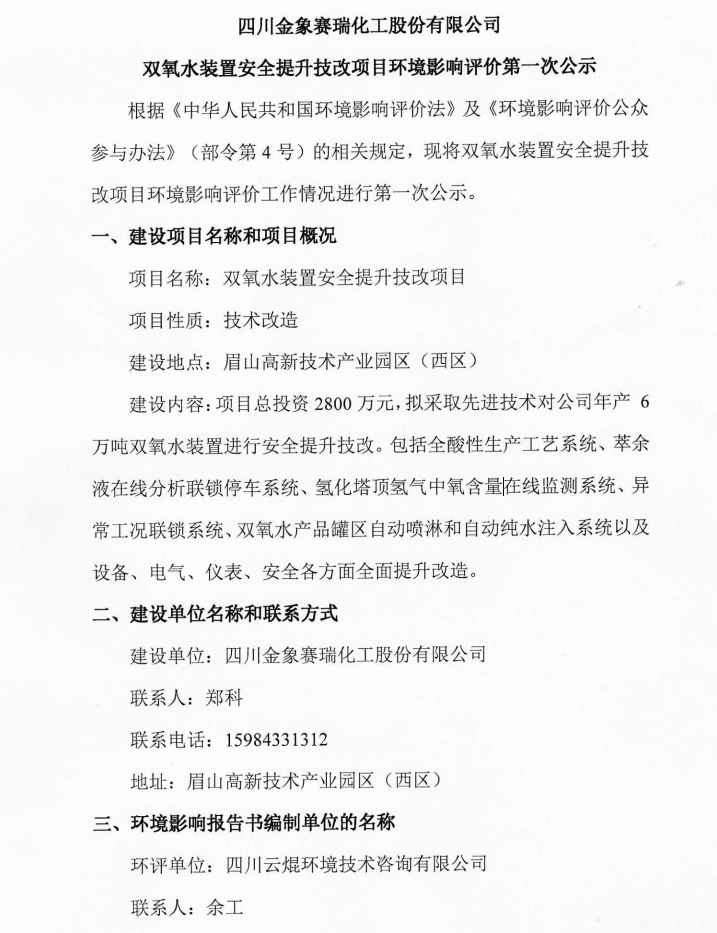 四川金象赛瑞化工股份有限公司

双氧水装置安全提升技改项目环境影响评价第一次公示

根据《中华人民共和国环境影响评价法》及《环境影响评价公众参与办法》（部令第 4 号）的相关规定，现将双氧水装置安全提升技改项目环境影响评价工作情况进行第一次公示。

一、建设项目名称和项目概况

项目名称：双氧水装置安全提升技改项目

项目性质：技术改造

建设地点：眉山高新技术产业园区（西区）

建设内容：项目总投资 2800 万元，拟采取先进技术对公司年产 6 万吨双氧水装置进行安全提升技改。包括全酸性生产工艺系统、萃余液在线分析联锁停车系统、氢化塔顶氢气中氧含量在线监测系统、异常工况联锁系统、双氧水产品罐区自动喷淋和自动纯水注入系统以及设备、电气、仪表、安全各方面全面提升改造。

二、建设单位名称和联系方式

建设单位：四川金象赛瑞化工股份有限公司

联系人：郑科

联系电话：15984331312

地址：眉山高新技术产业园区（西区）

三、环境影响报告书编制单位的名称

环评单位：四川云焜环境技术咨询有限公司

联系人：余工